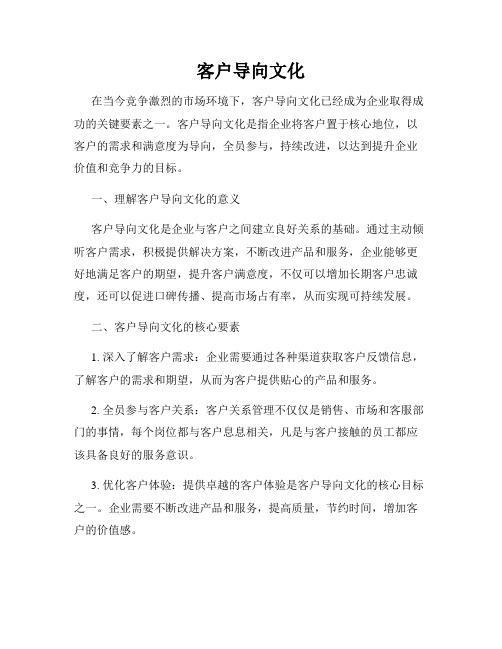 客户导向文化

在当今竞争激烈的市场环境下，客户导向文化已经成为企业取得成功的关键要素之一。客户导向文化是指企业将客户置于核心地位，以客户的需求和满意度为导向，全员参与，持续改进，以达到提升企业价值和竞争力的目标。

一、理解客户导向文化的意义

客户导向文化是企业与客户之间建立良好关系的基础。通过主动倾听客户需求，积极提供解决方案，不断改进产品和服务，企业能够更好地满足客户的期望，提升客户满意度，不仅可以增加长期客户忠诚度，还可以促进口碑传播、提高市场占有率，从而实现可持续发展。

二、客户导向文化的核心要素

1. 深入了解客户需求：企业需要通过各种渠道获取客户反馈信息，了解客户的需求和期望，从而为客户提供贴心的产品和服务。

2. 全员参与客户关系：客户关系管理不仅仅是销售、市场和客服部门的事情，每个岗位都与客户息息相关，凡是与客户接触的员工都应该具备良好的服务意识。

3. 优化客户体验：提供卓越的客户体验是客户导向文化的核心目标之一。企业需要不断改进产品和服务，提高质量，节约时间，增加客户的价值感。